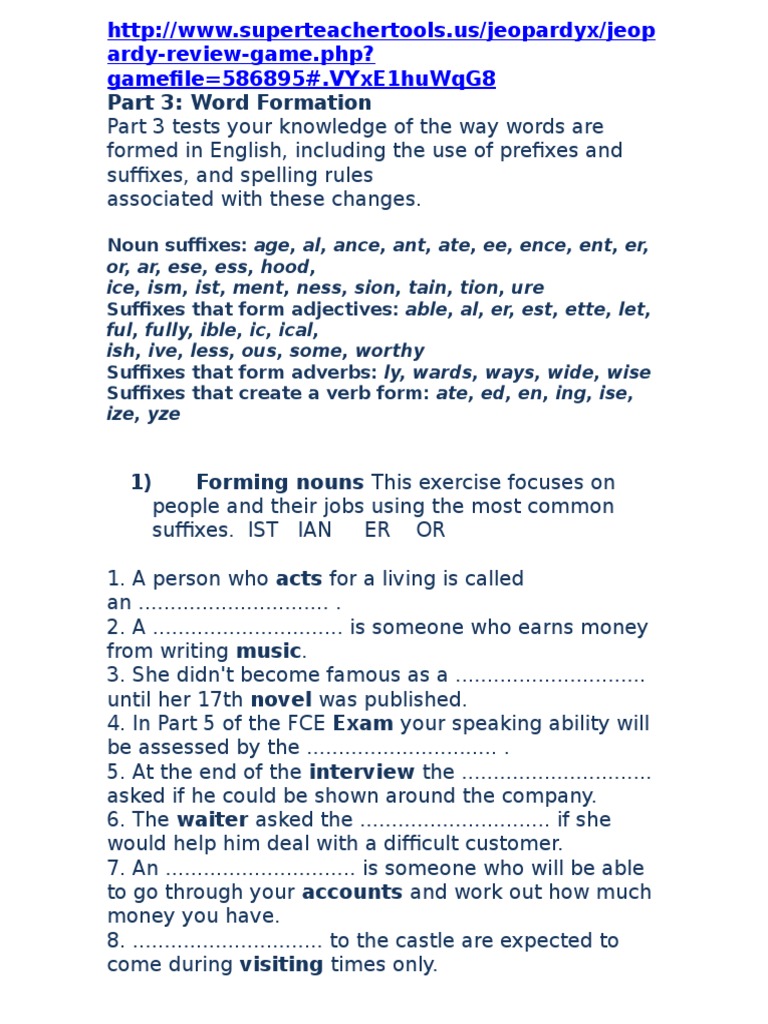 http://www.superteachertools.us/jeopardyx/jeopardy-review-game.php?gamefile=586895#.VYxE1huWqG8
Part 3: Word Formation
Part 3 tests your knowledge of the way words are formed in English, including the use of prefixes and suffixes, and spelling rules associated with these changes.

Noun suffixes: age, al, ance, ant, ate, ee, ence, ent, er, or, ar, ese, ess, hood, ice, ism, ist, ment, ness, sion, tain, tion, ure
Suffixes that form adjectives: able, al, er, est, ette, let, ful, fully, ible, ic, ical, ish, ive, less, ous, some, worthy
Suffixes that form adverbs: ly, wards, ways, wide, wise
Suffixes that create a verb form: ate, ed, en, ing, ise, ize, yze

1) Forming nouns This exercise focuses on people and their jobs using the most common suffixes. IST IAN ER OR

1. A person who acts for a living is called an .............................. .
2. A .............................. is someone who earns money from writing music.
3. She didn't become famous as a .............................. until her 17th novel was published.
4. In Part 5 of the FCE Exam your speaking ability will be assessed by the .............................. .
5. At the end of the interview the .............................. asked if he could be shown around the company.
6. The waiter asked the .............................. if she would help him deal with a difficult customer.
7. An .............................. is someone who will be able to go through your accounts and work out how much money you have.
8. .............................. to the castle are expected to come during visiting times only.